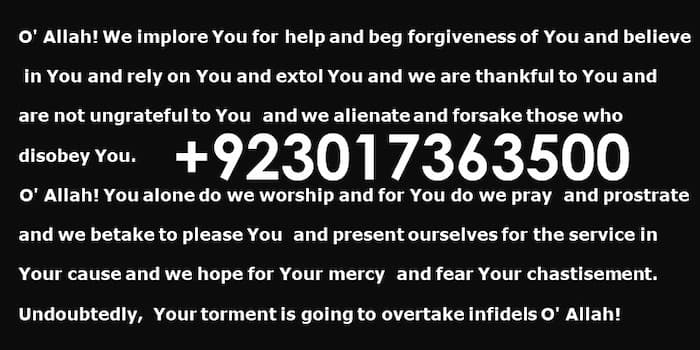 O' Allah! We implore You for help and beg forgiveness of You and believe in You and rely on You and extol You and we are thankful to You and are not ungrateful to You and we alienate and forsake those who disobey You. +923017363500

O' Allah! You alone do we worship and for You do we pray and prostrate and we betake to please You and present ourselves for the service in Your cause and we hope for Your mercy and fear Your chastisement. Undoubtedly, Your torment is going to overtake infidels O' Allah!